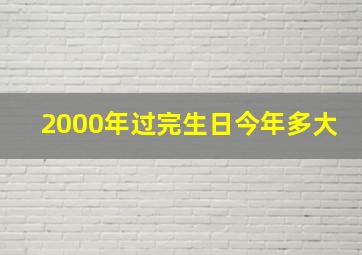 2000年过完生日今年多大